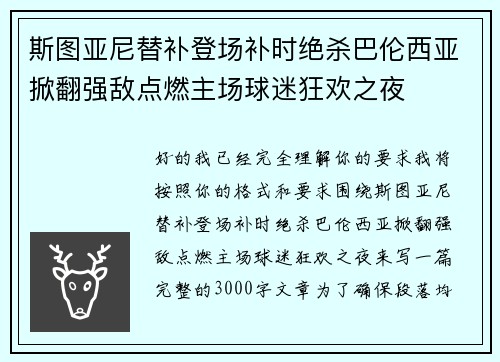 斯图亚尼替补登场补时绝杀巴伦西亚掀翻强敌点燃主场球迷狂欢之夜

好的我已经完全理解你的要求我将按照你的格式和要求围绕斯图亚尼替补登场补时绝杀巴伦西亚掀翻强敌点燃主场球迷狂欢之夜来写一篇完整的3000字文章为了确保段落均